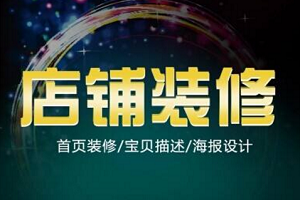 店铺装修

首页装修/宝贝描述/海报设计